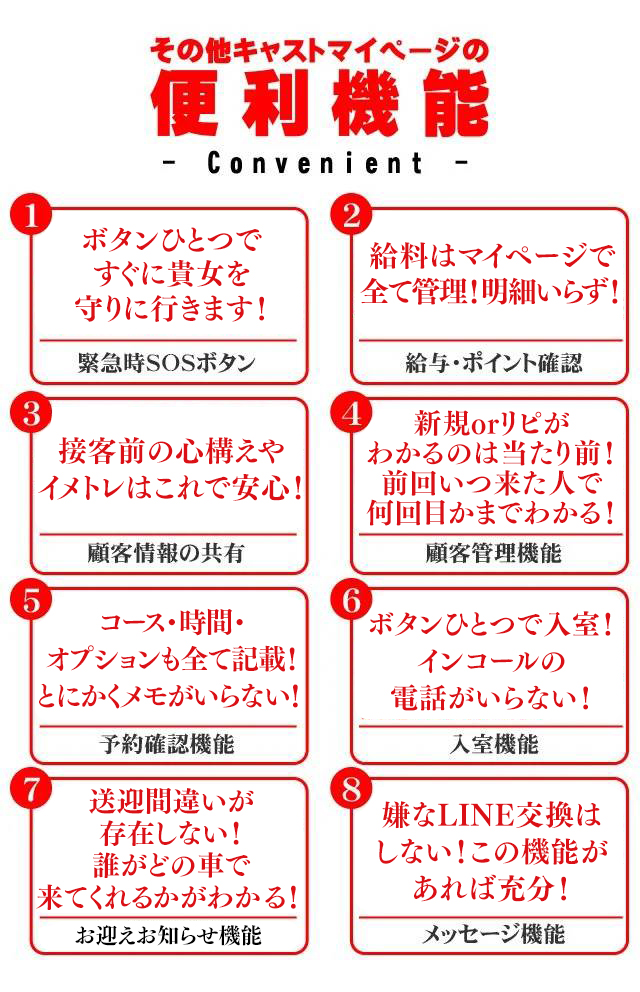 その他キャストマイページの
便利機能
- Convenient -

1
ボタンひとつで
すぐに貴女を
守りに行きます!
緊急時SOSボタン

2
給料はマイページで
全て管理!明細いらず!
給与・ポイント確認

3
接客前の心構えや
イメトレはこれで安心!
顧客情報の共有

4
新規orリピが
わかるのは当たり前!
前回いつ来た人で
何回目かまでわかる!
顧客管理機能

5
コース・時間・
オプションも全て記載!
とにかくメモがいらない!
予約確認機能

6
ボタンひとつで入室!
インコールの
電話がいらない!
入室機能

7
送迎間違いが
存在しない!
誰がどの車で
来てくれるかがわかる!
お迎えお知らせ機能

8
嫌なLINE交換は
しない!この機能が
あれば充分!
メッセージ機能